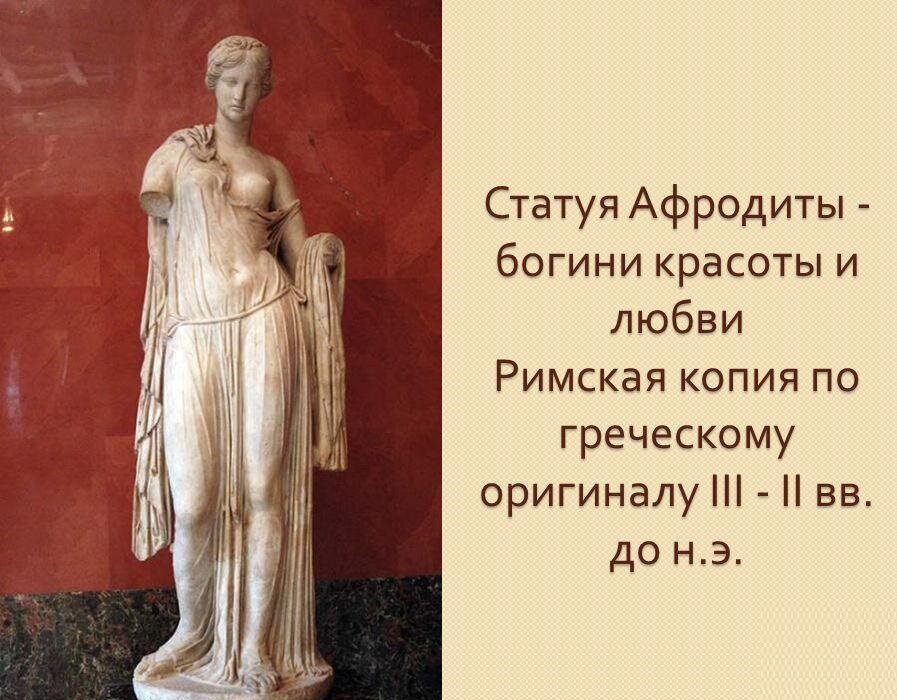 Статуя Афродиты - богини красоты и любви
Римская копия по греческому оригиналу III - II вв. до н.э.